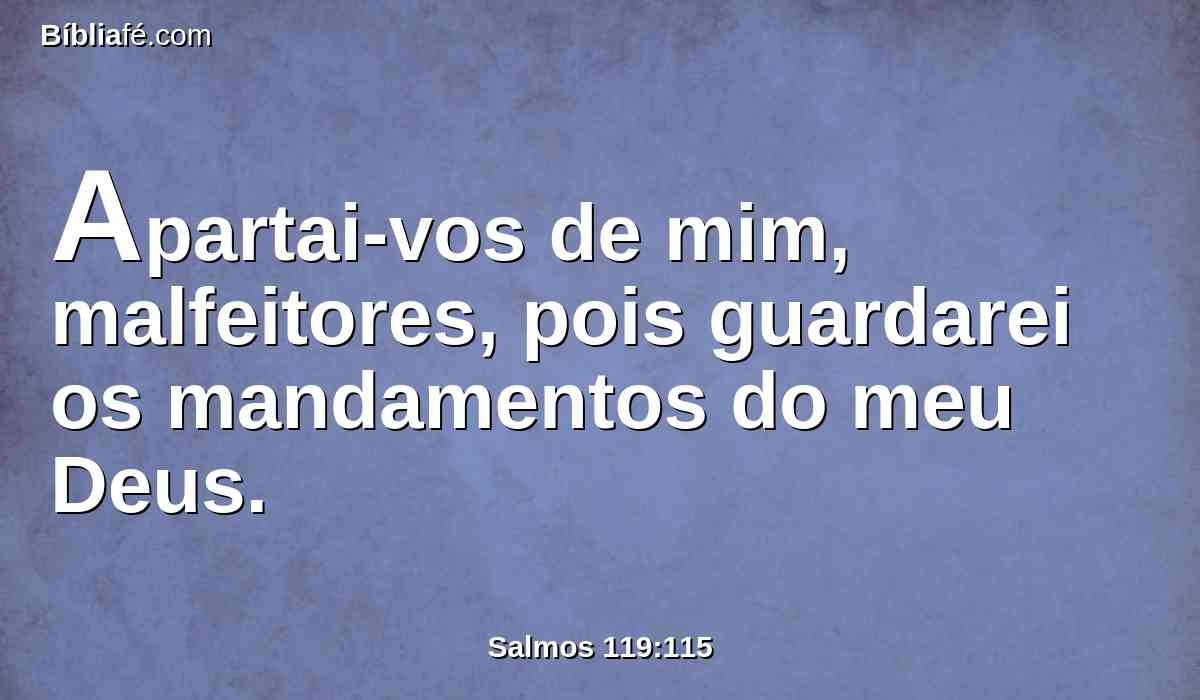 Bíbliafé.com

Apartai-vos de mim, malfeitores, pois guardarei os mandamentos do meu Deus.

Salmos 119:115